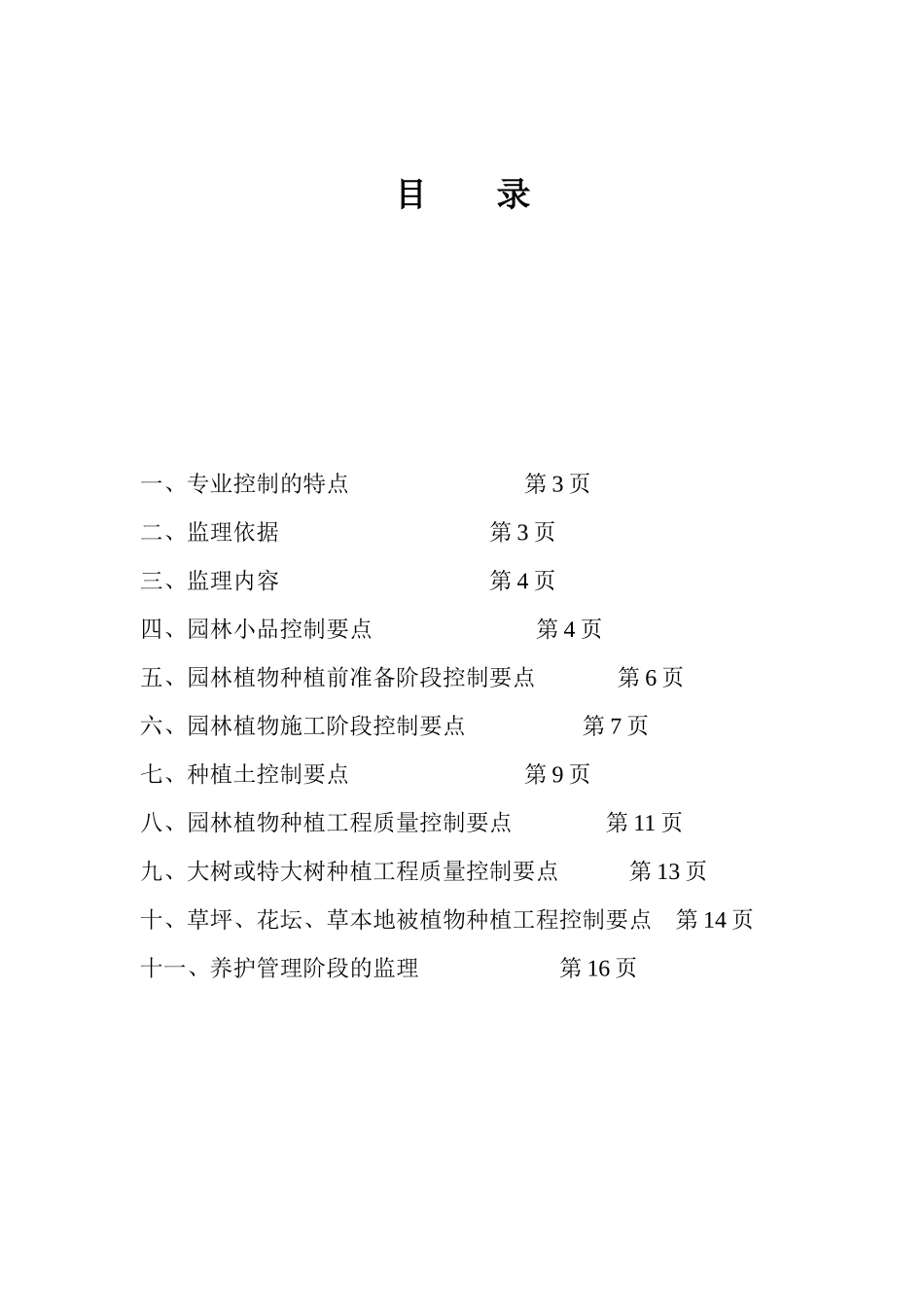 目　　录

一、专业控制的特点　　　　　　　　第 3 页

二、监理依据　　　　　　　　　　　第 3 页

三、监理内容　　　　　　　　　　　第 4 页

四、园林小品控制要点　　　　　　　第 4 页

五、园林植物种植前准备阶段控制要点　　　第 6 页

六、园林植物施工阶段控制要点　　　　第 7 页

七、种植土控制要点　　　　　　　　第 9 页

八、园林植物种植工程质量控制要点　　　第 11 页

九、大树或特大树种植工程质量控制要点　　第 13 页

十、草坪、花坛、草本地被植物种植工程控制要点　第 14 页

十一、养护管理阶段的监理　　　　　第 16 页